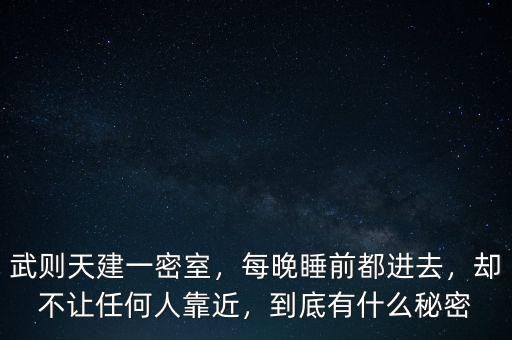 武则天建一密室，每晚睡前都进去，却不让任何人靠近，到底有什么秘密